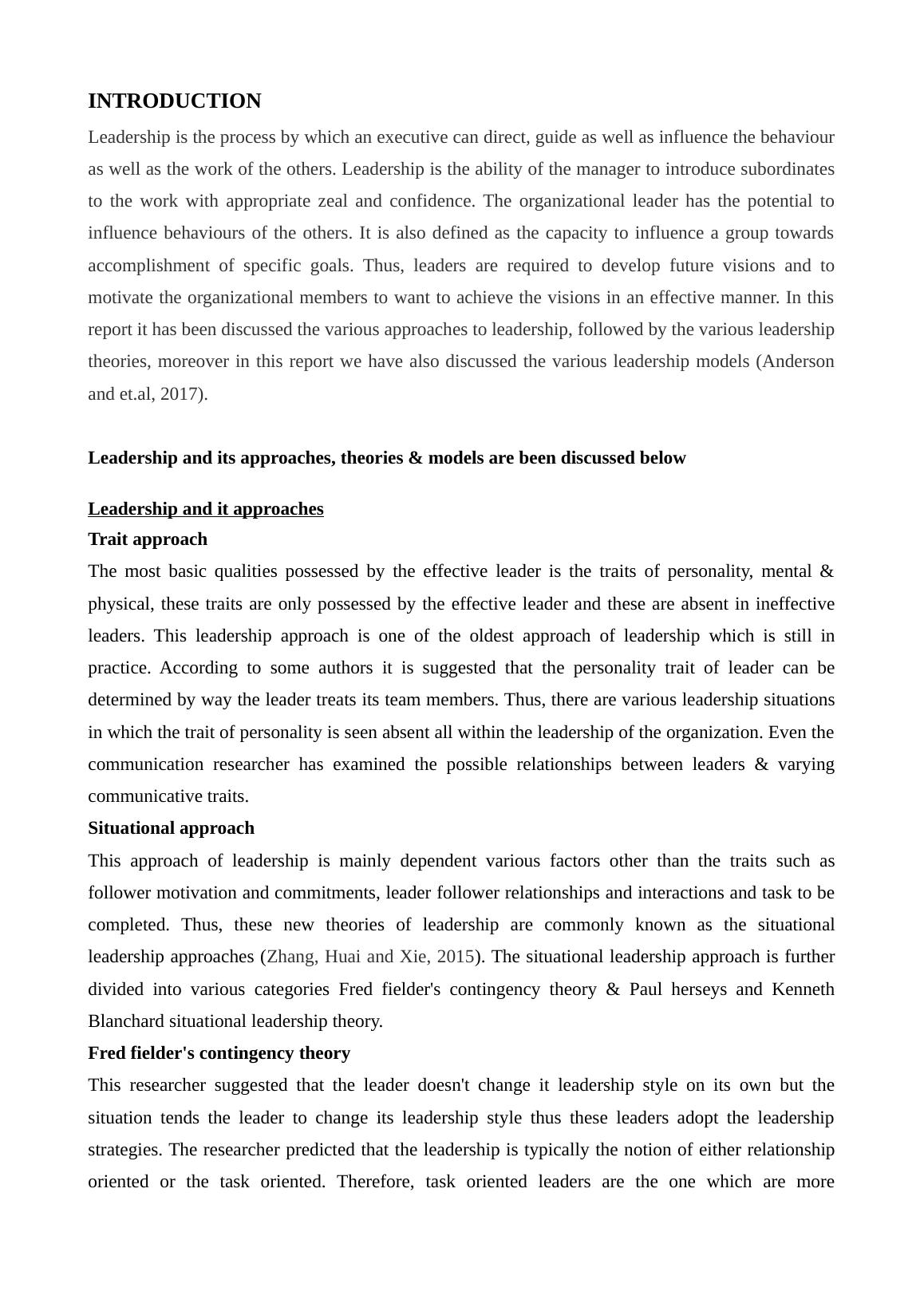 INTRODUCTION

Leadership is the process by which an executive can direct, guide as well as influence the behaviour as well as the work of the others. Leadership is the ability of the manager to introduce subordinates to the work with appropriate zeal and confidence. The organizational leader has the potential to influence behaviours of the others. It is also defined as the capacity to influence a group towards accomplishment of specific goals. Thus, leaders are required to develop future visions and to motivate the organizational members to want to achieve the visions in an effective manner. In this report it has been discussed the various approaches to leadership, followed by the various leadership theories, moreover in this report we have also discussed the various leadership models (Anderson and et.al, 2017).

Leadership and its approaches, theories & models are been discussed below

Leadership and it approaches

Trait approach

The most basic qualities possessed by the effective leader is the traits of personality, mental & physical, these traits are only possessed by the effective leader and these are absent in ineffective leaders. This leadership approach is one of the oldest approach of leadership which is still in practice. According to some authors it is suggested that the personality trait of leader can be determined by way the leader treats its team members. Thus, there are various leadership situations in which the trait of personality is seen absent all within the leadership of the organization. Even the communication researcher has examined the possible relationships between leaders & varying communicative traits.

Situational approach

This approach of leadership is mainly dependent various factors other than the traits such as follower motivation and commitments, leader follower relationships and interactions and task to be completed. Thus, these new theories of leadership are commonly known as the situational leadership approaches (Zhang, Huai and Xie, 2015). The situational leadership approach is further divided into various categories Fred fielder's contingency theory & Paul herseys and Kenneth Blanchard situational leadership theory.

Fred fielder's contingency theory

This researcher suggested that the leader doesn't change it leadership style on its own but the situation tends the leader to change its leadership style thus these leaders adopt the leadership strategies. The researcher predicted that the leadership is typically the notion of either relationship oriented or the task oriented. Therefore, task oriented leaders are the one which are more